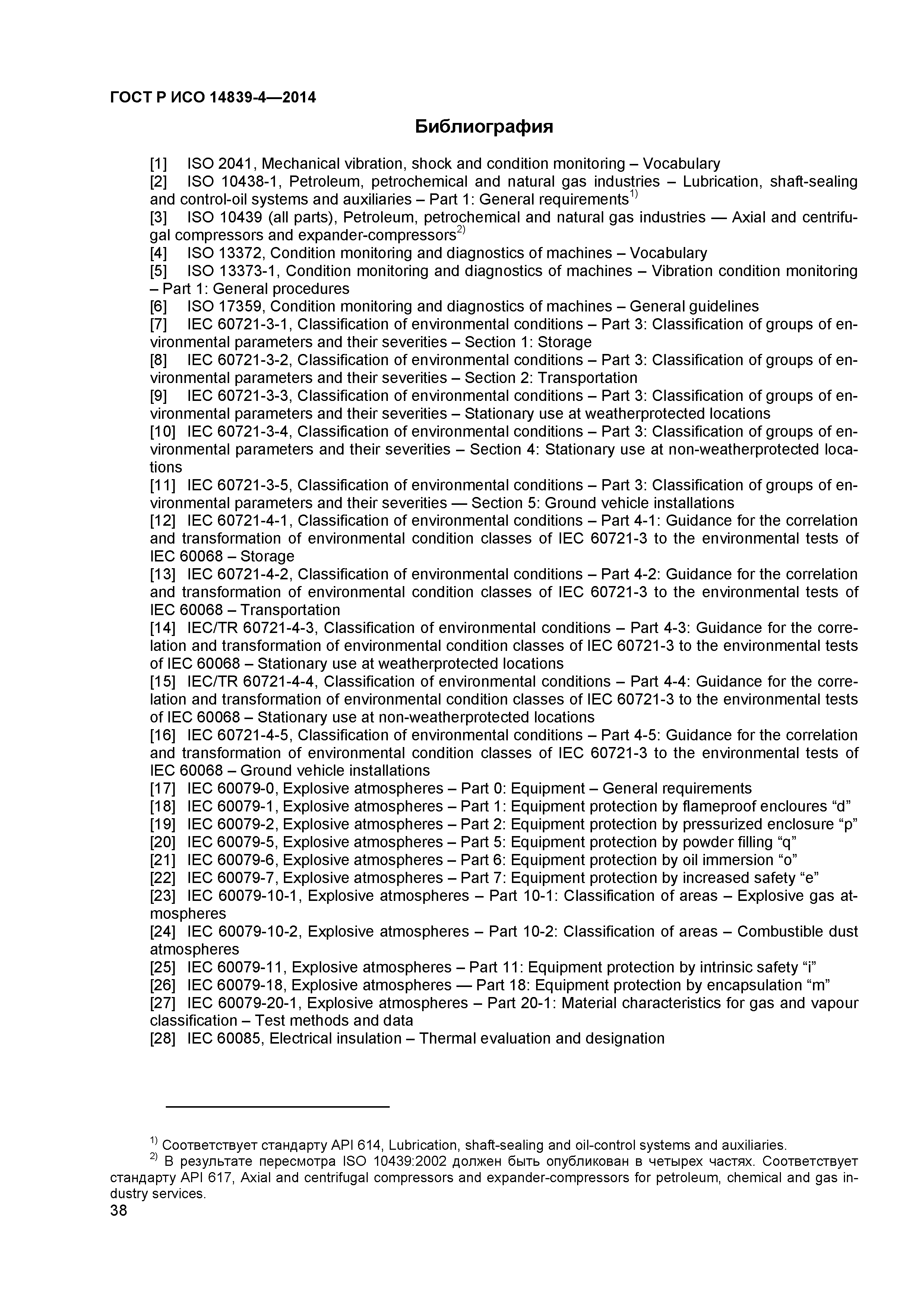 ГОСТ Р ИСО 14839-4—2014

Библиография

[1] ISO 2041, Mechanical vibration, shock and condition monitoring – Vocabulary
[2] ISO 10438-1, Petroleum, petrochemical and natural gas industries – Lubrication, shaft-sealing and control-oil systems and auxiliaries – Part 1: General requirements$^{1)}$
[3] ISO 10439 (all parts), Petroleum, petrochemical and natural gas industries — Axial and centrifugal compressors and expander-compressors$^{2)}$
[4] ISO 13372, Condition monitoring and diagnostics of machines – Vocabulary
[5] ISO 13373-1, Condition monitoring and diagnostics of machines – Vibration condition monitoring – Part 1: General procedures
[6] ISO 17359, Condition monitoring and diagnostics of machines – General guidelines
[7] IEC 60721-3-1, Classification of environmental conditions – Part 3: Classification of groups of environmental parameters and their severities – Section 1: Storage
[8] IEC 60721-3-2, Classification of environmental conditions – Part 3: Classification of groups of environmental parameters and their severities – Section 2: Transportation
[9] IEC 60721-3-3, Classification of environmental conditions – Part 3: Classification of groups of environmental parameters and their severities – Stationary use at weatherprotected locations
[10] IEC 60721-3-4, Classification of environmental conditions – Part 3: Classification of groups of environmental parameters and their severities – Section 4: Stationary use at non-weatherprotected locations
[11] IEC 60721-3-5, Classification of environmental conditions – Part 3: Classification of groups of environmental parameters and their severities — Section 5: Ground vehicle installations
[12] IEC 60721-4-1, Classification of environmental conditions – Part 4-1: Guidance for the correlation and transformation of environmental condition classes of IEC 60721-3 to the environmental tests of IEC 60068 – Storage
[13] IEC 60721-4-2, Classification of environmental conditions – Part 4-2: Guidance for the correlation and transformation of environmental condition classes of IEC 60721-3 to the environmental tests of IEC 60068 – Transportation
[14] IEC/TR 60721-4-3, Classification of environmental conditions – Part 4-3: Guidance for the correlation and transformation of environmental condition classes of IEC 60721-3 to the environmental tests of IEC 60068 – Stationary use at weatherprotected locations
[15] IEC/TR 60721-4-4, Classification of environmental conditions – Part 4-4: Guidance for the correlation and transformation of environmental condition classes of IEC 60721-3 to the environmental tests of IEC 60068 – Stationary use at non-weatherprotected locations
[16] IEC 60721-4-5, Classification of environmental conditions – Part 4-5: Guidance for the correlation and transformation of environmental condition classes of IEC 60721-3 to the environmental tests of IEC 60068 – Ground vehicle installations
[17] IEC 60079-0, Explosive atmospheres – Part 0: Equipment – General requirements
[18] IEC 60079-1, Explosive atmospheres – Part 1: Equipment protection by flameproof encloures “d”
[19] IEC 60079-2, Explosive atmospheres – Part 2: Equipment protection by pressurized enclosure “p”
[20] IEC 60079-5, Explosive atmospheres – Part 5: Equipment protection by powder filling “q”
[21] IEC 60079-6, Explosive atmospheres – Part 6: Equipment protection by oil immersion “o”
[22] IEC 60079-7, Explosive atmospheres – Part 7: Equipment protection by increased safety “e”
[23] IEC 60079-10-1, Explosive atmospheres – Part 10-1: Classification of areas – Explosive gas atmospheres
[24] IEC 60079-10-2, Explosive atmospheres – Part 10-2: Classification of areas – Combustible dust atmospheres
[25] IEC 60079-11, Explosive atmospheres – Part 11: Equipment protection by intrinsic safety “i”
[26] IEC 60079-18, Explosive atmospheres — Part 18: Equipment protection by encapsulation “m”
[27] IEC 60079-20-1, Explosive atmospheres – Part 20-1: Material characteristics for gas and vapour classification – Test methods and data
[28] IEC 60085, Electrical insulation – Thermal evaluation and designation

$^{1)}$ Соответствует стандарту API 614, Lubrication, shaft-sealing and oil-control systems and auxiliaries.
$^{2)}$ В результате пересмотра ISO 10439:2002 должен быть опубликован в четырех частях. Соответствует стандарту API 617, Axial and centrifugal compressors and expander-compressors for petroleum, chemical and gas industry services.
38